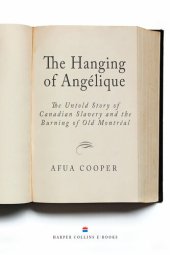 The Hanging of Angélique

The Untold Story of Canadian Slavery and the Burning of Old Montréal

AFUA COOPER

HARPER COLLINS E-BOOKS